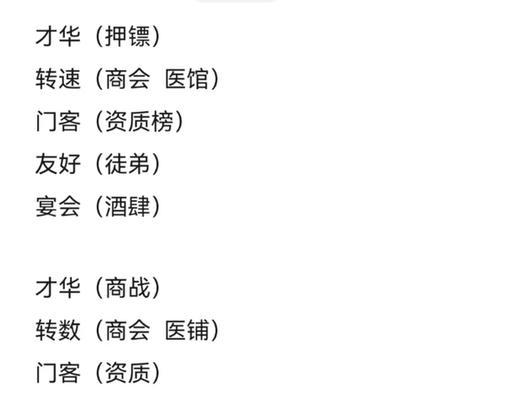 才华（押镖）
转速（商会  医馆）
门客（资质榜）
友好（徒弟）
宴会（酒肆）

才华（商战）
转数（商会  医铺）
门客（资质）